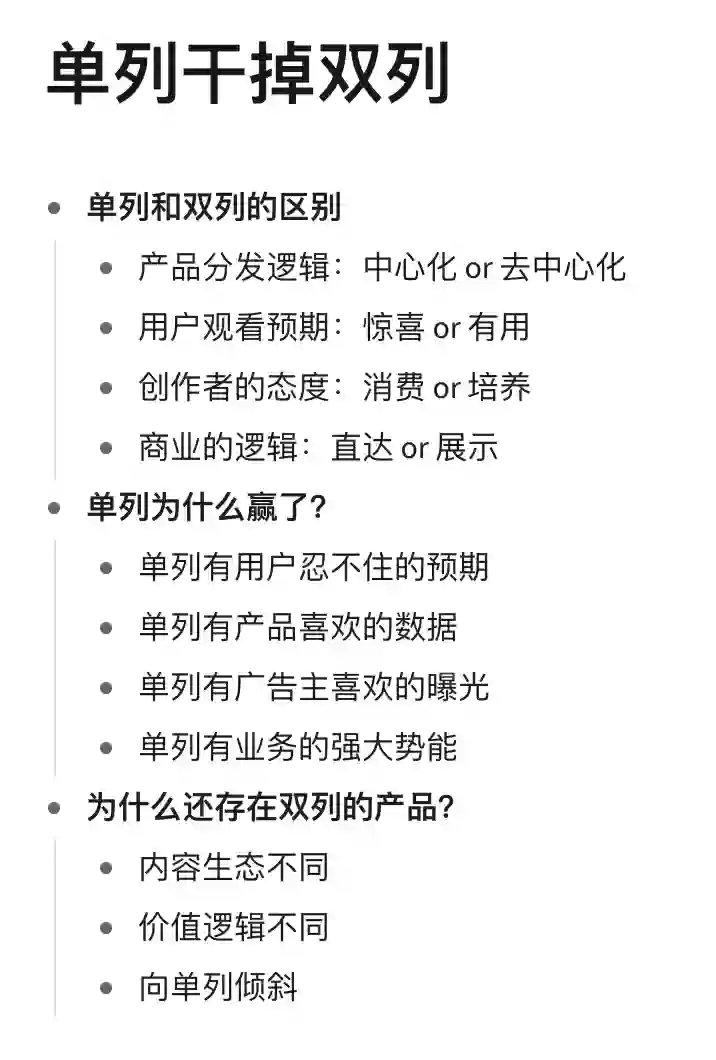 单列干掉双列

- 单列和双列的区别
    - 产品分发逻辑：中心化 or 去中心化
    - 用户观看预期：惊喜 or 有用
    - 创作者的态度：消费 or 培养
    - 商业的逻辑：直达 or 展示
- 单列为什么赢了？
    - 单列有用户忍不住的预期
    - 单列有产品喜欢的数据
    - 单列有广告主喜欢的曝光
    - 单列有业务的强大势能
- 为什么还存在双列的产品？
    - 内容生态不同
    - 价值逻辑不同
    - 向单列倾斜